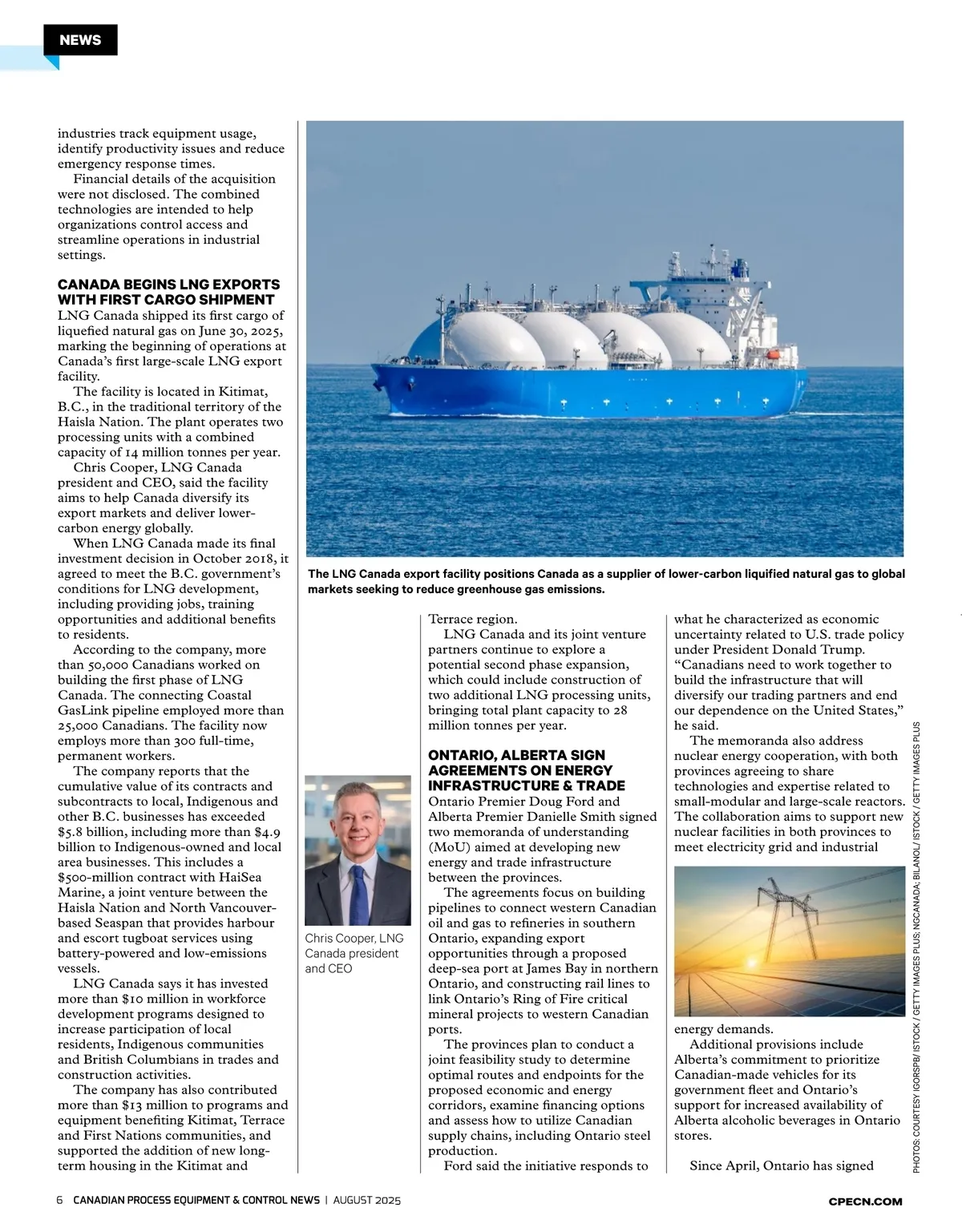 NEWS

industries track equipment usage, identify productivity issues and reduce emergency response times.

Financial details of the acquisition were not disclosed. The combined technologies are intended to help organizations control access and streamline operations in industrial settings.

CANADA BEGINS LNG EXPORTS WITH FIRST CARGO SHIPMENT

LNG Canada shipped its first cargo of liquefied natural gas on June 30, 2025, marking the beginning of operations at Canada's first large-scale LNG export facility.

The facility is located in Kitimat, B.C., in the traditional territory of the Haisla Nation. The plant operates two processing units with a combined capacity of 14 million tonnes per year.

Chris Cooper, LNG Canada president and CEO, said the facility aims to help Canada diversify its export markets and deliver lower-carbon energy globally.

When LNG Canada made its final investment decision in October 2018, it agreed to meet the B.C. government's conditions for LNG development, including providing jobs, training opportunities and additional benefits to residents.

According to the company, more than 50,000 Canadians worked on building the first phase of LNG Canada. The connecting Coastal GasLink pipeline employed more than 25,000 Canadians. The facility now employs more than 300 full-time, permanent workers.

The company reports that the cumulative value of its contracts and subcontracts to local, Indigenous and other B.C. businesses has exceeded $5.8 billion, including more than $4.9 billion to Indigenous-owned and local area businesses. This includes a $500-million contract with HaiSea Marine, a joint venture between the Haisla Nation and North Vancouver-based Seaspan that provides harbour and escort tugboat services using battery-powered and low-emissions vessels.

LNG Canada says it has invested more than $10 million in workforce development programs designed to increase participation of local residents, Indigenous communities and British Columbians in trades and construction activities.

The company has also contributed more than $13 million to programs and equipment benefiting Kitimat, Terrace and First Nations communities, and supported the addition of new long-term housing in the Kitimat and

The LNG Canada export facility positions Canada as a supplier of lower-carbon liquified natural gas to global markets seeking to reduce greenhouse gas emissions.

Chris Cooper, LNG Canada president and CEO

Terrace region.

LNG Canada and its joint venture partners continue to explore a potential second phase expansion, which could include construction of two additional LNG processing units, bringing total plant capacity to 28 million tonnes per year.

ONTARIO, ALBERTA SIGN AGREEMENTS ON ENERGY INFRASTRUCTURE & TRADE

Ontario Premier Doug Ford and Alberta Premier Danielle Smith signed two memoranda of understanding (MoU) aimed at developing new energy and trade infrastructure between the provinces.

The agreements focus on building pipelines to connect western Canadian oil and gas to refineries in southern Ontario, expanding export opportunities through a proposed deep-sea port at James Bay in northern Ontario, and constructing rail lines to link Ontario's Ring of Fire critical mineral projects to western Canadian ports.

The provinces plan to conduct a joint feasibility study to determine optimal routes and endpoints for the proposed economic and energy corridors, examine financing options and assess how to utilize Canadian supply chains, including Ontario steel production.

Ford said the initiative responds to what he characterized as economic uncertainty related to U.S. trade policy under President Donald Trump. "Canadians need to work together to build the infrastructure that will diversify our trading partners and end our dependence on the United States," he said.

The memoranda also address nuclear energy cooperation, with both provinces agreeing to share technologies and expertise related to small-modular and large-scale reactors. The collaboration aims to support new nuclear facilities in both provinces to meet electricity grid and industrial energy demands.

Additional provisions include Alberta's commitment to prioritize Canadian-made vehicles for its government fleet and Ontario's support for increased availability of Alberta alcoholic beverages in Ontario stores.

Since April, Ontario has signed

PHOTOS: COURTESY IGORSPB/ ISTOCK / GETTY IMAGES PLUS; NGCANADA; BILANOL/ ISTOCK / GETTY IMAGES PLUS

6 CANADIAN PROCESS EQUIPMENT & CONTROL NEWS | AUGUST 2025

CPECN.COM